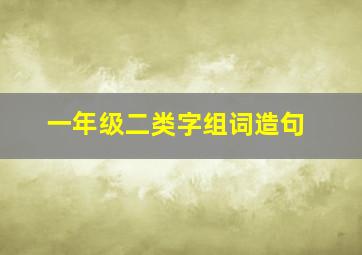 一年级二类字组词造句